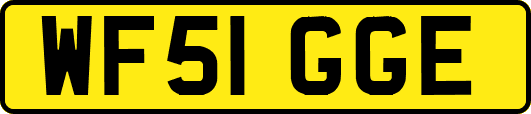 WF51 GGE